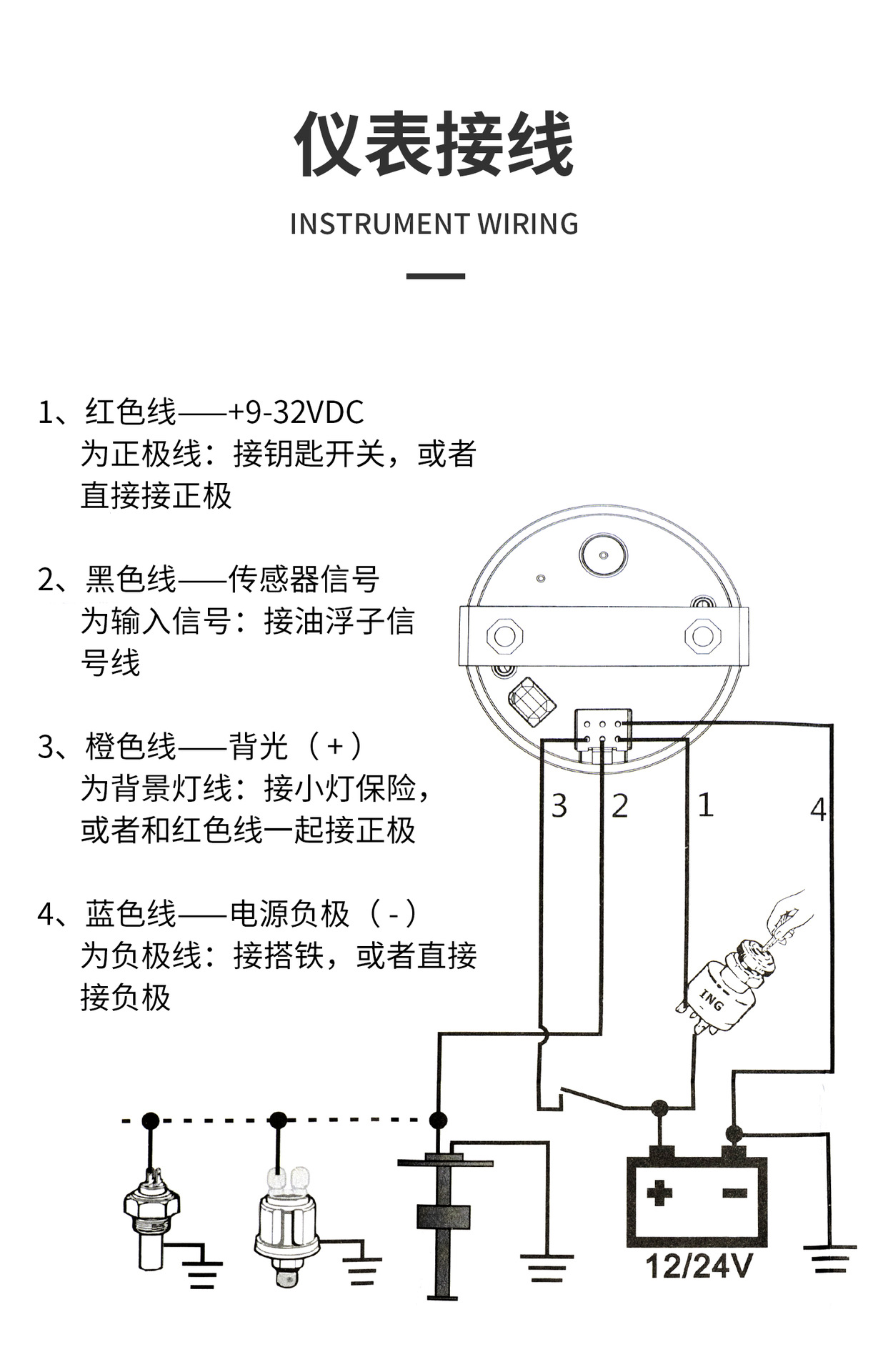 仪表接线

INSTRUMENT WIRING

1、红色线——+9-32VDC
为正极线：接钥匙开关，或者直接接正极

2、黑色线——传感器信号
为输入信号：接油浮子信号线

3、橙色线——背光（+）
为背景灯线：接小灯保险，或者和红色线一起接正极

4、蓝色线——电源负极（-）
为负极线：接搭铁，或者直接接负极

3
2
1
4
ING
+
-
12/24V